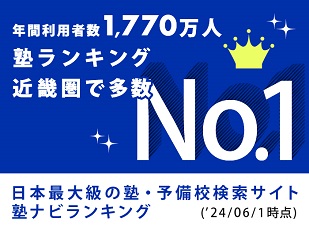 年間利用者数1,770万人
塾ランキング
近畿圏で多数
No.1

日本最大級の塾・予備校検索サイト
塾ナビランキング
('24/06/1時点)